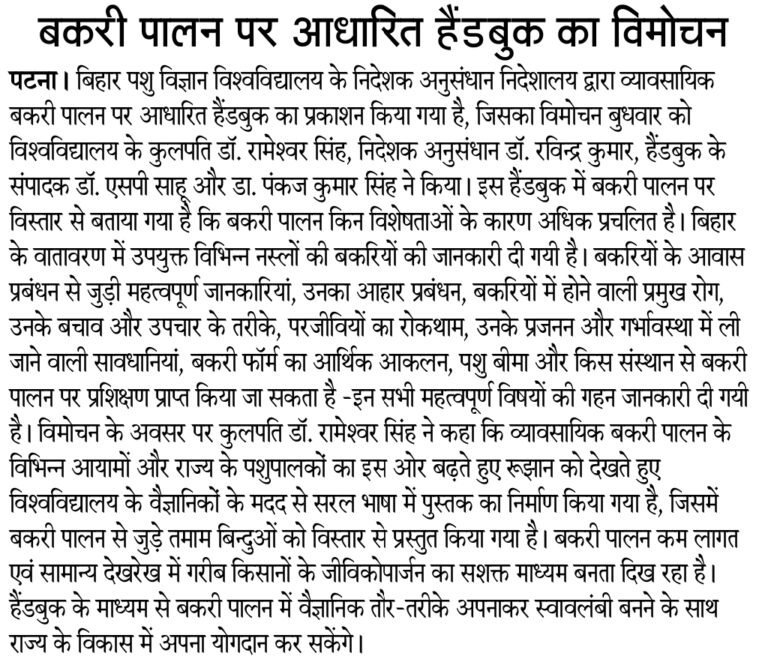 बकरी पालन पर आधारित हैंडबुक का विमोचन

पटना। बिहार पशु विज्ञान विश्वविद्यालय के निदेशक अनुसंधान निदेशालय द्वारा व्यावसायिक बकरी पालन पर आधारित हैंडबुक का प्रकाशन किया गया है, जिसका विमोचन बुधवार को विश्वविद्यालय के कुलपति डॉ. रामेश्वर सिंह, निदेशक अनुसंधान डॉ. रविन्द्र कुमार, हैंडबुक के संपादक डॉ. एसपी साहू और डा. पंकज कुमार सिंह ने किया। इस हैंडबुक में बकरी पालन पर विस्तार से बताया गया है कि बकरी पालन किन विशेषताओं के कारण अधिक प्रचलित है। बिहार के वातावरण में उपयुक्त विभिन्न नस्लों की बकरियों की जानकारी दी गयी है। बकरियों के आवास प्रबंधन से जुड़ी महत्वपूर्ण जानकारियां, उनका आहार प्रबंधन, बकरियों में होने वाली प्रमुख रोग, उनके बचाव और उपचार के तरीके, परजीवियों का रोकथाम, उनके प्रजनन और गर्भावस्था में ली जाने वाली सावधानियां, बकरी फॉर्म का आर्थिक आकलन, पशु बीमा और किस संस्थान से बकरी पालन पर प्रशिक्षण प्राप्त किया जा सकता है -इन सभी महत्वपूर्ण विषयों की गहन जानकारी दी गयी है। विमोचन के अवसर पर कुलपति डॉ. रामेश्वर सिंह ने कहा कि व्यावसायिक बकरी पालन के विभिन्न आयामों और राज्य के पशुपालकों का इस ओर बढ़ते हुए रूझान को देखते हुए विश्वविद्यालय के वैज्ञानिकों के मदद से सरल भाषा में पुस्तक का निर्माण किया गया है, जिसमें बकरी पालन से जुड़े तमाम बिन्दुओं को विस्तार से प्रस्तुत किया गया है। बकरी पालन कम लागत एवं सामान्य देखरेख में गरीब किसानों के जीविकोपार्जन का सशक्त माध्यम बनता दिख रहा है। हैंडबुक के माध्यम से बकरी पालन में वैज्ञानिक तौर-तरीके अपनाकर स्वावलंबी बनने के साथ राज्य के विकास में अपना योगदान कर सकेंगे।